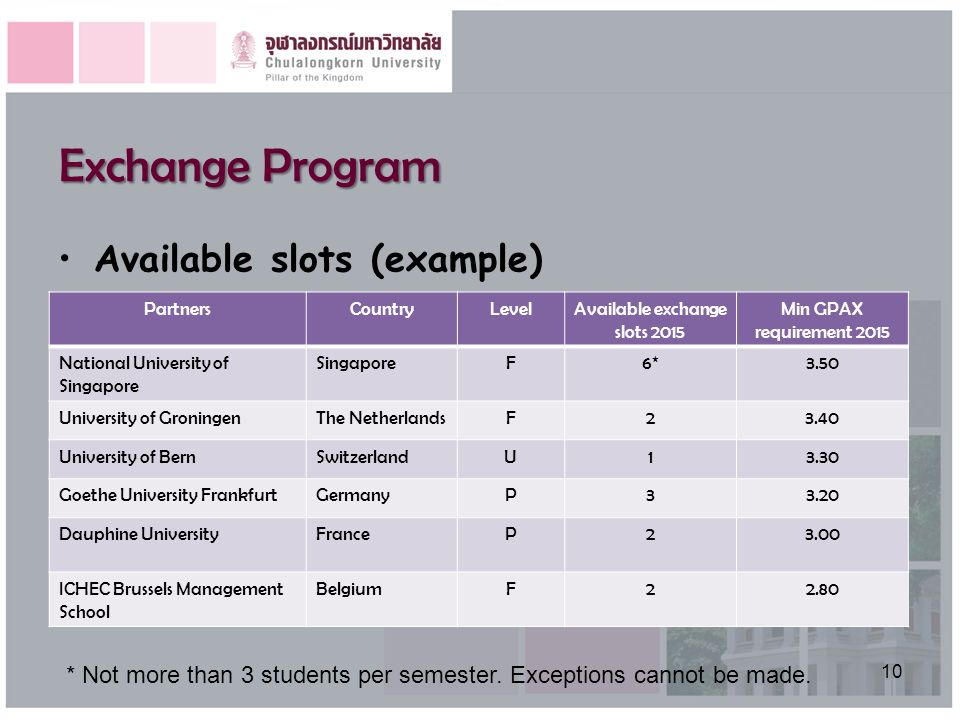 จุฬาลงกรณ์มหาวิทยาลัย
Chulalongkorn University
Pillar of the Kingdom

Exchange Program

• Available slots (example)

| Partners | Country | Level | Available exchange slots 2015 | Min GPAX requirement 2015 |
|---|---|---|---|---|
| National University of Singapore | Singapore | F | 6* | 3.50 |
| University of Groningen | The Netherlands | F | 2 | 3.40 |
| University of Bern | Switzerland | U | 1 | 3.30 |
| Goethe University Frankfurt | Germany | P | 3 | 3.20 |
| Dauphine University | France | P | 2 | 3.00 |
| ICHEC Brussels Management School | Belgium | F | 2 | 2.80 |

* Not more than 3 students per semester. Exceptions cannot be made.

10